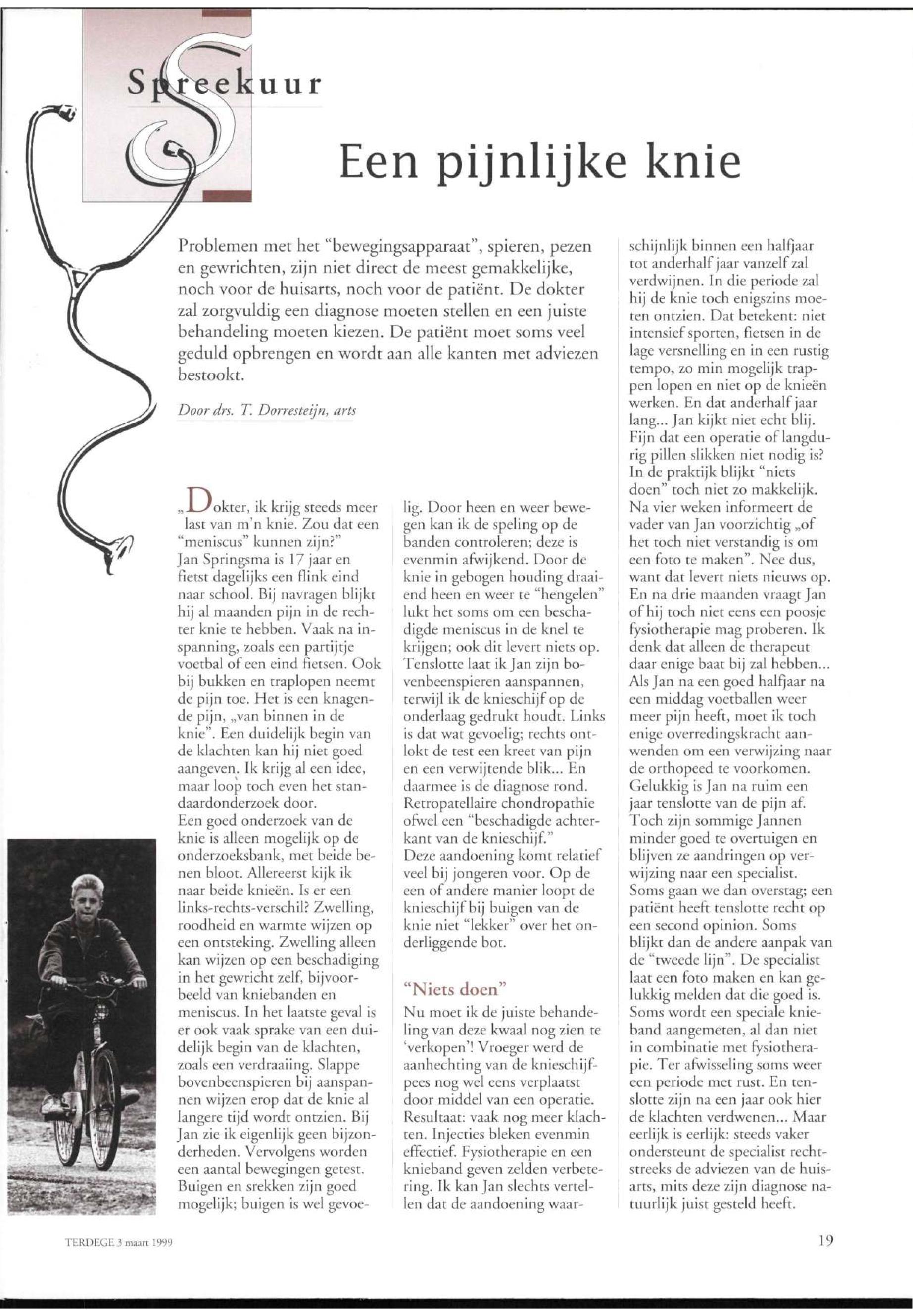 Spreekuur

Een pijnlijke knie

Problemen met het "bewegingsapparaat", spieren, pezen en gewrichten, zijn niet direct de meest gemakkelijke, noch voor de huisarts, noch voor de patiënt. De dokter zal zorgvuldig een diagnose moeten stellen en een juiste behandeling moeten kiezen. De patiënt moet soms veel geduld opbrengen en wordt aan alle kanten met adviezen bestookt.

Door drs. T. Dorresteijn, arts

„Dokter, ik krijg steeds meer last van m'n knie. Zou dat een "meniscus" kunnen zijn?"
Jan Springsma is 17 jaar en fietst dagelijks een flink eind naar school. Bij navragen blijkt hij al maanden pijn in de rechter knie te hebben. Vaak na inspanning, zoals een partijtje voetbal of een eind fietsen. Ook bij bukken en traplopen neemt de pijn toe. Het is een knagende pijn, „van binnen in de knie". Een duidelijk begin van de klachten kan hij niet goed aangeven. Ik krijg al een idee, maar loop toch even het standaardonderzoek door.
Een goed onderzoek van de knie is alleen mogelijk op de onderzoeksbank, met beide benen bloot. Allereerst kijk ik naar beide knieën. Is er een links-rechts-verschil? Zwelling, roodheid en warmte wijzen op een ontsteking. Zwelling alleen kan wijzen op een beschadiging in het gewricht zelf, bijvoorbeeld van kniebanden en meniscus. In het laatste geval is er ook vaak sprake van een duidelijk begin van de klachten, zoals een verdraaiing. Slappe bovenbeenspieren bij aanspannen wijzen erop dat de knie al langere tijd wordt ontzien. Bij Jan zie ik eigenlijk geen bijzonderheden. Vervolgens worden een aantal bewegingen getest. Buigen en srekken zijn goed mogelijk; buigen is wel gevoelig. Door heen en weer bewegen kan ik de speling op de banden controleren; deze is evenmin afwijkend. Door de knie in gebogen houding draaiend heen en weer te "hengelen" lukt het soms om een beschadigde meniscus in de knel te krijgen; ook dit levert niets op. Tenslotte laat ik Jan zijn bovenbeenspieren aanspannen, terwijl ik de knieschijf op de onderlaag gedrukt houdt. Links is dat wat gevoelig; rechts ontlokt de test een kreet van pijn en een verwijtende blik... En daarmee is de diagnose rond. Retropatellaire chondropathie ofwel een "beschadigde achterkant van de knieschijf."
Deze aandoening komt relatief veel bij jongeren voor. Op de een of andere manier loopt de knieschijf bij buigen van de knie niet "lekker" over het onderliggende bot.

"Niets doen"

Nu moet ik de juiste behandeling van deze kwaal nog zien te 'verkopen'! Vroeger werd de aanhechting van de knieschijfpees nog wel eens verplaatst door middel van een operatie. Resultaat: vaak nog meer klachten. Injecties bleken evenmin effectief. Fysiotherapie en een knieband geven zelden verbetering. Ik kan Jan slechts vertellen dat de aandoening waarschijnlijk binnen een halfjaar tot anderhalf jaar vanzelf zal verdwijnen. In die periode zal hij de knie toch enigszins moeten ontzien. Dat betekent: niet intensief sporten, fietsen in de lage versnelling en in een rustig tempo, zo min mogelijk trappen lopen en niet op de knieën werken. En dat anderhalf jaar lang... Jan kijkt niet echt blij. Fijn dat een operatie of langdurig pillen slikken niet nodig is? In de praktijk blijkt "niets doen" toch niet zo makkelijk. Na vier weken informeert de vader van Jan voorzichtig „of het toch niet verstandig is om een foto te maken". Nee dus, want dat levert niets nieuws op. En na drie maanden vraagt Jan of hij toch niet eens een poosje fysiotherapie mag proberen. Ik denk dat alleen de therapeut daar enige baat bij zal hebben... Als Jan na een goed halfjaar na een middag voetballen weer meer pijn heeft, moet ik toch enige overredingskracht aanwenden om een verwijzing naar de orthopeed te voorkomen. Gelukkig is Jan na ruim een jaar tenslotte van de pijn af. Toch zijn sommige Jannen minder goed te overtuigen en blijven ze aandringen op verwijzing naar een specialist. Soms gaan we dan overstag; een patiënt heeft tenslotte recht op een second opinion. Soms blijkt dan de andere aanpak van de "tweede lijn". De specialist laat een foto maken en kan gelukkig melden dat die goed is. Soms wordt een speciale knieband aangemeten, al dan niet in combinatie met fysiotherapie. Ter afwisseling soms weer een periode met rust. En tenslotte zijn na een jaar ook hier de klachten verdwenen... Maar eerlijk is eerlijk: steeds vaker ondersteunt de specialist rechtstreeks de adviezen van de huisarts, mits deze zijn diagnose natuurlijk juist gesteld heeft.

TERDEGE 3 maart 1999

19